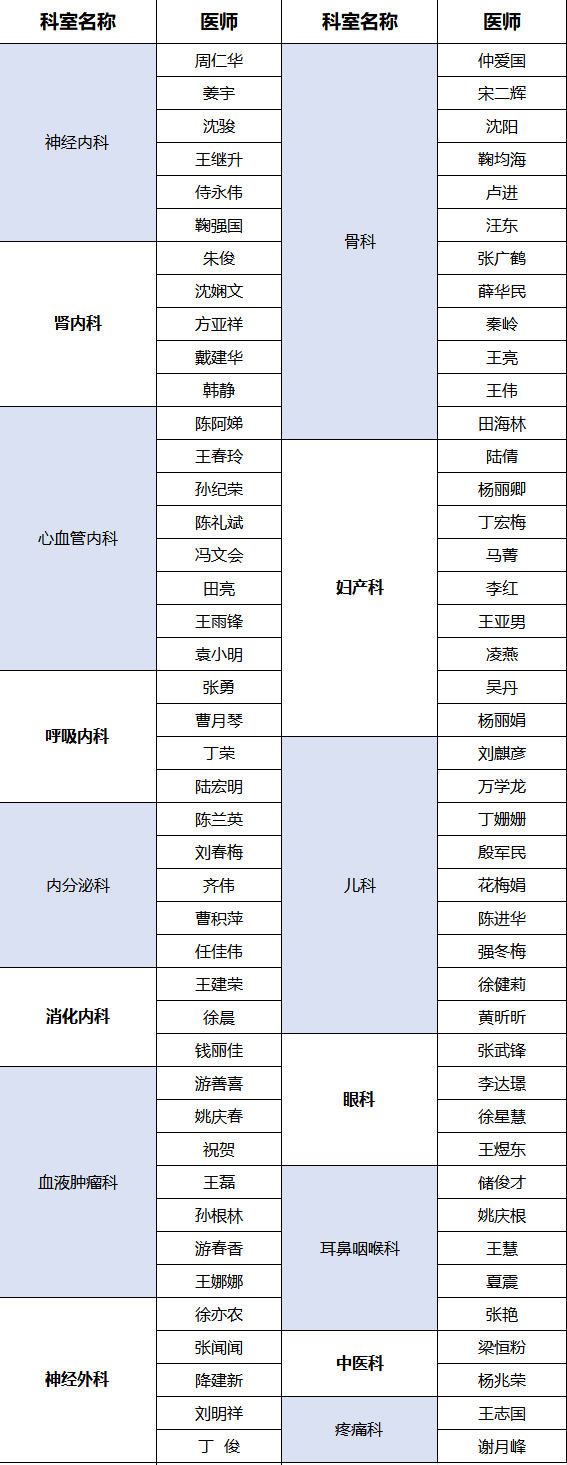 | 科室名称 | 医师 | 科室名称 | 医师 |
|---|---|---|---|
| 神经内科 | 周仁华 | 骨科 | 仲爱国 |
|  | 姜宇 |  | 宋二辉 |
|  | 沈骏 |  | 沈阳 |
|  | 王继升 |  | 鞠均海 |
|  | 侍永伟 |  | 卢进 |
|  | 鞠强国 |  | 汪东 |
| 肾内科 | 朱俊 |  | 张广鹤 |
|  | 沈娴文 |  | 薛华民 |
|  | 方亚祥 |  | 秦岭 |
|  | 戴建华 |  | 王亮 |
|  | 韩静 |  | 王伟 |
| 心血管内科 | 陈阿娣 |  | 田海林 |
|  | 王春玲 | 妇产科 | 陆倩 |
|  | 孙纪荣 |  | 杨丽卿 |
|  | 陈礼斌 |  | 丁宏梅 |
|  | 冯文会 |  | 马菁 |
|  | 田亮 |  | 李红 |
|  | 王雨锋 |  | 王亚男 |
|  | 袁小明 |  | 凌燕 |
| 呼吸内科 | 张勇 |  | 吴丹 |
|  | 曹月琴 |  | 杨丽娟 |
|  | 丁荣 | 儿科 | 刘麒彦 |
|  | 陆宏明 |  | 万学龙 |
| 内分泌科 | 陈兰英 |  | 丁姗姗 |
|  | 刘春梅 |  | 殷军民 |
|  | 齐伟 |  | 花梅娟 |
|  | 曹积萍 |  | 陈进华 |
|  | 任佳伟 |  | 强冬梅 |
| 消化内科 | 王建荣 |  | 徐健莉 |
|  | 徐晨 |  | 黄昕昕 |
|  | 钱丽佳 | 眼科 | 张武锋 |
| 血液肿瘤科 | 游善喜 |  | 李达璟 |
|  | 姚庆春 |  | 徐星慧 |
|  | 祝贺 |  | 王煜东 |
|  | 王磊 | 耳鼻咽喉科 | 储俊才 |
|  | 孙根林 |  | 姚庆根 |
|  | 游春香 |  | 王慧 |
|  | 王娜娜 |  | 夏震 |
| 神经外科 | 徐亦农 |  | 张艳 |
|  | 张闻闻 | 中医科 | 梁恒粉 |
|  | 降建新 |  | 杨兆荣 |
|  | 刘明祥 | 疼痛科 | 王志国 |
|  | 丁 俊 |  | 谢月峰 |